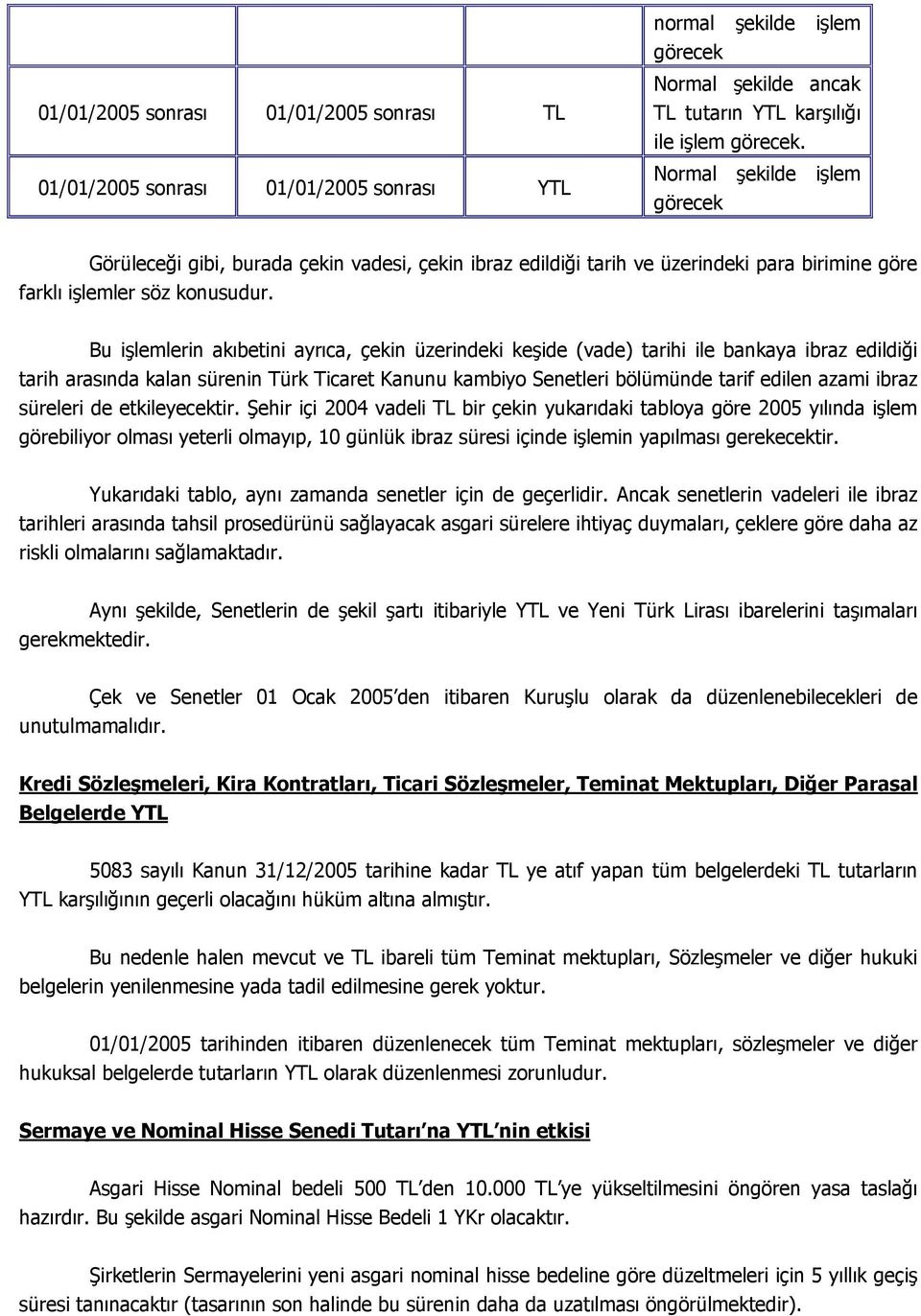 |  |  |  | normal şekilde işlem görecek |
|---|---|---|---|
| 01/01/2005 sonrası | 01/01/2005 sonrası | TL | Normal şekilde ancak TL tutarın YTL karşılığı ile işlem görecek. |
| 01/01/2005 sonrası | 01/01/2005 sonrası | YTL | Normal şekilde işlem görecek |

Görüleceği gibi, burada çekin vadesi, çekin ibraz edildiği tarih ve üzerindeki para birimine göre farklı işlemler söz konusudur.

Bu işlemlerin akıbetini ayrıca, çekin üzerindeki keşide (vade) tarihi ile bankaya ibraz edildiği tarih arasında kalan sürenin Türk Ticaret Kanunu kambiyo Senetleri bölümünde tarif edilen azami ibraz süreleri de etkileyecektir. Şehir içi 2004 vadeli TL bir çekin yukarıdaki tabloya göre 2005 yılında işlem görebiliyor olması yeterli olmayıp, 10 günlük ibraz süresi içinde işlemin yapılması gerekecektir.

Yukarıdaki tablo, aynı zamanda senetler için de geçerlidir. Ancak senetlerin vadeleri ile ibraz tarihleri arasında tahsil prosedürünü sağlayacak asgari sürelere ihtiyaç duymaları, çeklere göre daha az riskli olmalarını sağlamaktadır.

Aynı şekilde, Senetlerin de şekil şartı itibariyle YTL ve Yeni Türk Lirası ibarelerini taşımaları gerekmektedir.

Çek ve Senetler 01 Ocak 2005'den itibaren Kuruşlu olarak da düzenlenebilecekleri de unutulmamalıdır.

Kredi Sözleşmeleri, Kira Kontratları, Ticari Sözleşmeler, Teminat Mektupları, Diğer Parasal Belgelerde YTL

5083 sayılı Kanun 31/12/2005 tarihine kadar TL ye atıf yapan tüm belgelerdeki TL tutarların YTL karşılığının geçerli olacağını hüküm altına almıştır.

Bu nedenle halen mevcut ve TL ibareli tüm Teminat mektupları, Sözleşmeler ve diğer hukuki belgelerin yenilenmesine yada tadil edilmesine gerek yoktur.

01/01/2005 tarihinden itibaren düzenlenecek tüm Teminat mektupları, sözleşmeler ve diğer hukuksal belgelerde tutarların YTL olarak düzenlenmesi zorunludur.

Sermaye ve Nominal Hisse Senedi Tutarı'na YTL'nin etkisi

Asgari Hisse Nominal bedeli 500 TL'den 10.000 TL'ye yükseltilmesini öngören yasa taslağı hazırdır. Bu şekilde asgari Nominal Hisse Bedeli 1 YKr olacaktır.

Şirketlerin Sermayelerini yeni asgari nominal hisse bedeline göre düzeltmeleri için 5 yıllık geçiş süresi tanınacaktır (tasarının son halinde bu sürenin daha da uzatılması öngörülmektedir).